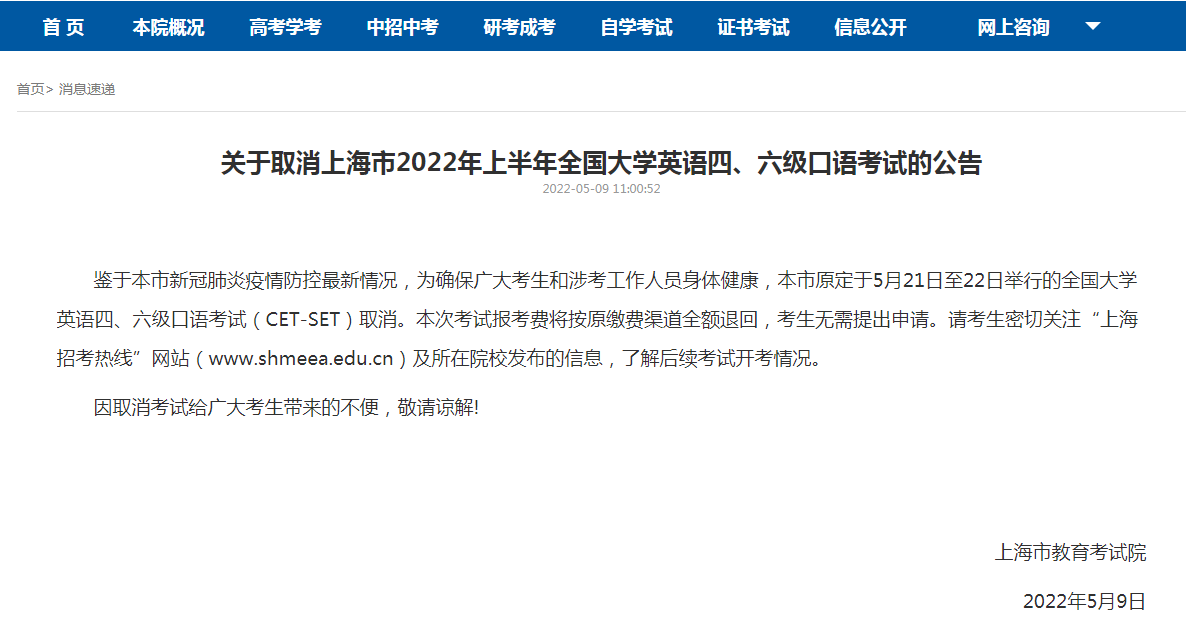 首 页　本院概况　高考学考　中招中考　研考成考　自学考试　证书考试　信息公开　网上咨询

首页> 消息速递

关于取消上海市2022年上半年全国大学英语四、六级口语考试的公告

2022-05-09 11:00:52

鉴于本市新冠肺炎疫情防控最新情况，为确保广大考生和涉考工作人员身体健康，本市原定于5月21日至22日举行的全国大学英语四、六级口语考试（CET-SET）取消。本次考试报考费将按原缴费渠道全额退回，考生无需提出申请。请考生密切关注“上海招考热线”网站（www.shmeea.edu.cn）及所在院校发布的信息，了解后续考试开考情况。

因取消考试给广大考生带来的不便，敬请谅解!

上海市教育考试院

2022年5月9日